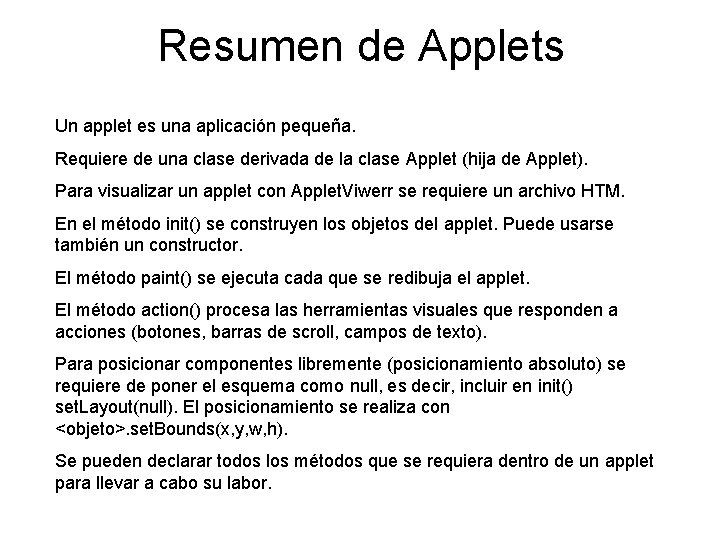 Resumen de Applets

Un applet es una aplicación pequeña.

Requiere de una clase derivada de la clase Applet (hija de Applet).

Para visualizar un applet con AppletViwerr se requiere un archivo HTM.

En el método init() se construyen los objetos del applet. Puede usarse también un constructor.

El método paint() se ejecuta cada que se redibuja el applet.

El método action() procesa las herramientas visuales que responden a acciones (botones, barras de scroll, campos de texto).

Para posicionar componentes libremente (posicionamiento absoluto) se requiere de poner el esquema como null, es decir, incluir en init() setLayout(null). El posicionamiento se realiza con <objeto>.setBounds(x,y,w,h).

Se pueden declarar todos los métodos que se requiera dentro de un applet para llevar a cabo su labor.